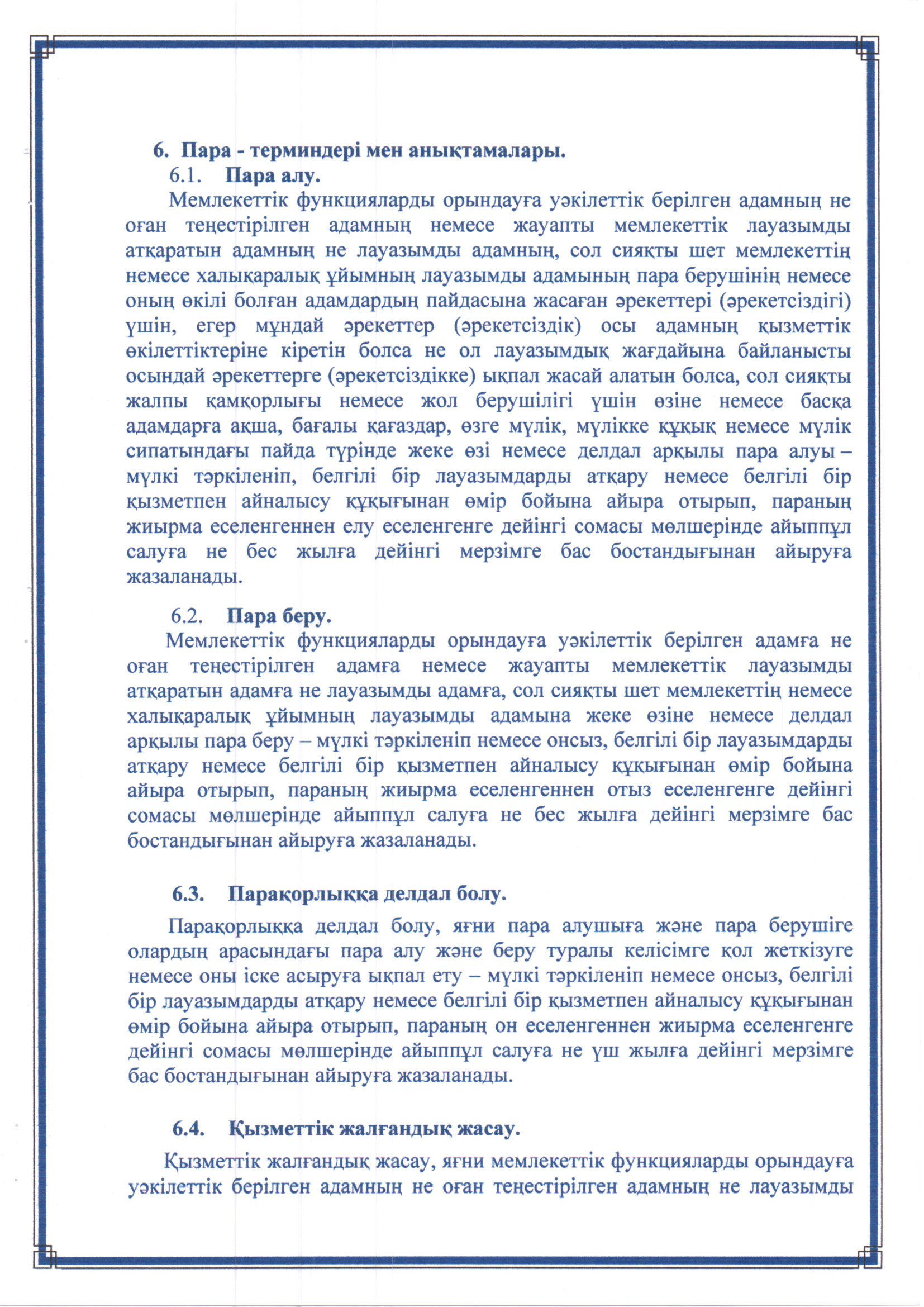 6. Пара - терминдері мен анықтамалары.

6.1. Пара алу.

Мемлекеттік функцияларды орындауға уәкілеттік берілген адамның не оған теңестірілген адамның немесе жауапты мемлекеттік лауазымды атқаратын адамның не лауазымды адамның, сол сияқты шет мемлекеттің немесе халықаралық ұйымның лауазымды адамының пара берушінің немесе оның өкілі болған адамдардың пайдасына жасаған әрекеттері (әрекетсіздігі) үшін, егер мұндай әрекеттер (әрекетсіздік) осы адамның қызметтік өкілеттіктеріне кіретін болса не ол лауазымдық жағдайына байланысты осындай әрекеттерге (әрекетсіздікке) ықпал жасай алатын болса, сол сияқты жалпы қамқорлығы немесе жол берушілігі үшін өзіне немесе басқа адамдарға ақша, бағалы қағаздар, өзге мүлік, мүлікке құқық немесе мүлік сипатындағы пайда түрінде жеке өзі немесе делдал арқылы пара алуы – мүлкі тәркіленіп, белгілі бір лауазымдарды атқару немесе белгілі бір қызметпен айналысу құқығынан өмір бойына айыра отырып, параның жиырма еселенгеннен елу еселенгенге дейінгі сомасы мөлшерінде айыппұл салуға не бес жылға дейінгі мерзімге бас бостандығынан айыруға жазаланады.

6.2. Пара беру.

Мемлекеттік функцияларды орындауға уәкілеттік берілген адамға не оған теңестірілген адамға немесе жауапты мемлекеттік лауазымды атқаратын адамға не лауазымды адамға, сол сияқты шет мемлекеттің немесе халықаралық ұйымның лауазымды адамына жеке өзіне немесе делдал арқылы пара беру – мүлкі тәркіленіп немесе онсыз, белгілі бір лауазымдарды атқару немесе белгілі бір қызметпен айналысу құқығынан өмір бойына айыра отырып, параның жиырма еселенгеннен отыз еселенгенге дейінгі сомасы мөлшерінде айыппұл салуға не бес жылға дейінгі мерзімге бас бостандығынан айыруға жазаланады.

6.3. Парақорлыққа делдал болу.

Парақорлыққа делдал болу, яғни пара алушыға және пара берушіге олардың арасындағы пара алу және беру туралы келісімге қол жеткізуге немесе оны іске асыруға ықпал ету – мүлкі тәркіленіп немесе онсыз, белгілі бір лауазымдарды атқару немесе белгілі бір қызметпен айналысу құқығынан өмір бойына айыра отырып, параның он еселенгеннен жиырма еселенгенге дейінгі сомасы мөлшерінде айыппұл салуға не үш жылға дейінгі мерзімге бас бостандығынан айыруға жазаланады.

6.4. Қызметтік жалғандық жасау.

Қызметтік жалғандық жасау, яғни мемлекеттік функцияларды орындауға уәкілеттік берілген адамның не оған теңестірілген адамның не лауазымды